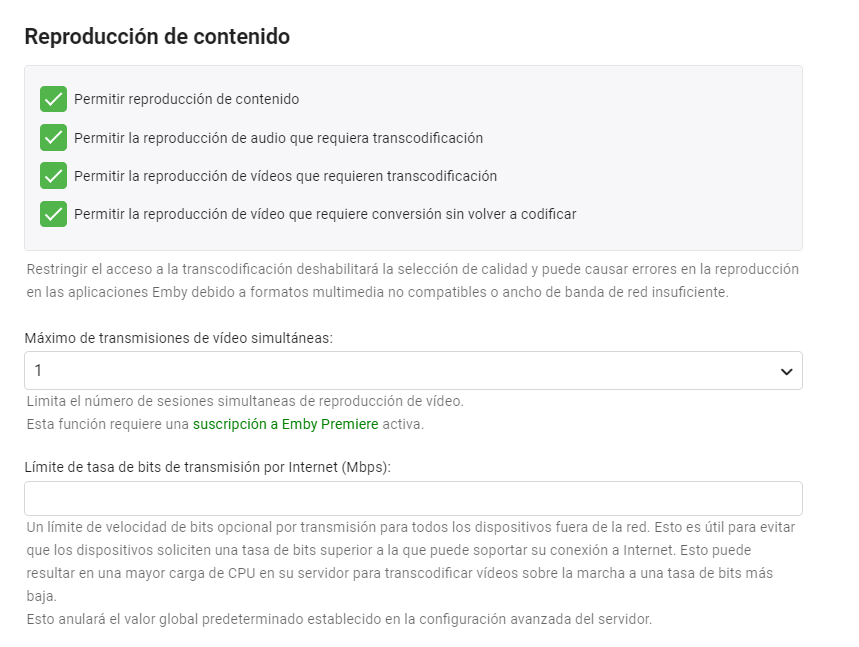 Reproducción de contenido

Permitir reproducción de contenido

Permitir la reproducción de audio que requiera transcodificación

Permitir la reproducción de vídeos que requieren transcodificación

Permitir la reproducción de vídeo que requiere conversión sin volver a codificar

Restringir el acceso a la transcodificación deshabilitará la selección de calidad y puede causar errores en la reproducción en las aplicaciones Emby debido a formatos multimedia no compatibles o ancho de banda de red insuficiente.

Máximo de transmisiones de vídeo simultáneas:

1

Limita el número de sesiones simultaneas de reproducción de vídeo.
Esta función requiere una suscripción a Emby Premiere activa.

Límite de tasa de bits de transmisión por Internet (Mbps):

Un límite de velocidad de bits opcional por transmisión para todos los dispositivos fuera de la red. Esto es útil para evitar que los dispositivos soliciten una tasa de bits superior a la que puede soportar su conexión a Internet. Esto puede resultar en una mayor carga de CPU en su servidor para transcodificar vídeos sobre la marcha a una tasa de bits más baja.
Esto anulará el valor global predeterminado establecido en la configuración avanzada del servidor.